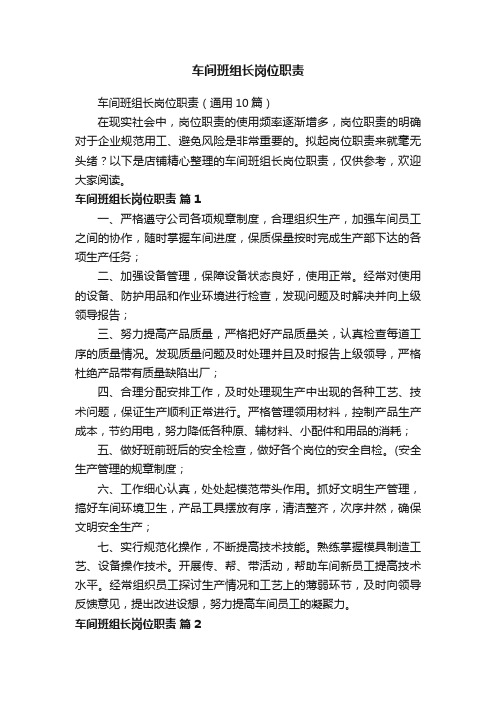 车间班组长岗位职责

车间班组长岗位职责（通用10篇）

在现实社会中，岗位职责的使用频率逐渐增多，岗位职责的明确对于企业规范用工、避免风险是非常重要的。拟起岗位职责来就毫无头绪？以下是店铺精心整理的车间班组长岗位职责，仅供参考，欢迎大家阅读。

车间班组长岗位职责 篇1

一、严格遵守公司各项规章制度，合理组织生产，加强车间员工之间的协作，随时掌握车间进度，保质保量按时完成生产部下达的各项生产任务；

二、加强设备管理，保障设备状态良好，使用正常。经常对使用的设备、防护用品和作业环境进行检查，发现问题及时解决并向上级领导报告；

三、努力提高产品质量，严格把好产品质量关，认真检查每道工序的质量情况。发现质量问题及时处理并且及时报告上级领导，严格杜绝产品带有质量缺陷出厂；

四、合理分配安排工作，及时处理现生产中出现的各种工艺、技术问题，保证生产顺利正常进行。严格管理领用材料，控制产品生产成本，节约用电，努力降低各种原、辅材料、小配件和用品的消耗；

五、做好班前班后的安全检查，做好各个岗位的安全自检。(安全生产管理的规章制度；

六、工作细心认真，处处起模范带头作用。抓好文明生产管理，搞好车间环境卫生，产品工具摆放有序，清洁整齐，次序井然，确保文明安全生产；

七、实行规范化操作，不断提高技术技能。熟练掌握模具制造工艺、设备操作技术。开展传、帮、带活动，帮助车间新员工提高技术水平。经常组织员工探讨生产情况和工艺上的薄弱环节，及时向领导反馈意见，提出改进设想，努力提高车间员工的凝聚力。

车间班组长岗位职责 篇2